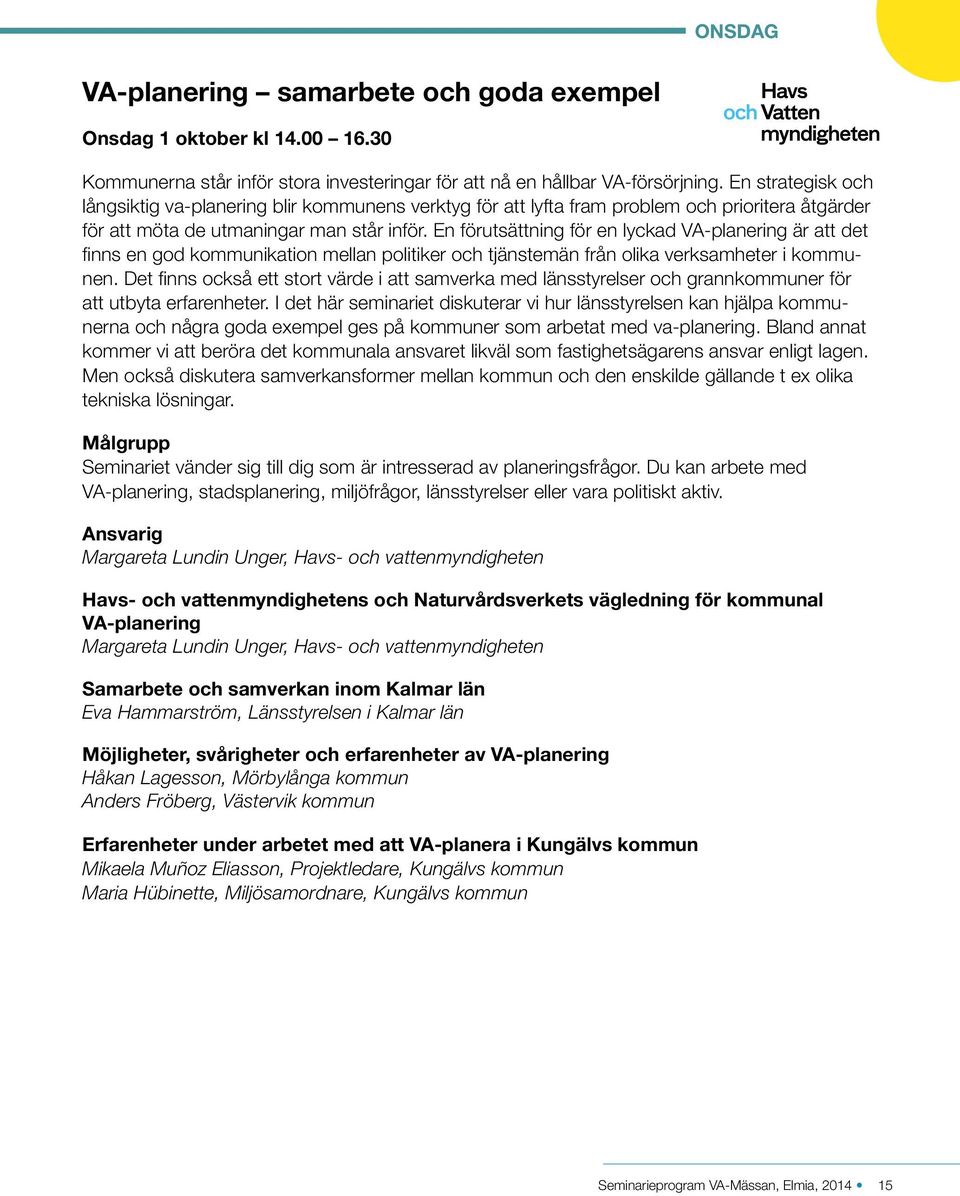 ONSDAG

VA-planering – samarbete och goda exempel

Onsdag 1 oktober kl 14.00 – 16.30

Havs och Vatten myndigheten

Kommunerna står inför stora investeringar för att nå en hållbar VA-försörjning. En strategisk och långsiktig va-planering blir kommunens verktyg för att lyfta fram problem och prioritera åtgärder för att möta de utmaningar man står inför. En förutsättning för en lyckad VA-planering är att det finns en god kommunikation mellan politiker och tjänstemän från olika verksamheter i kommunen. Det finns också ett stort värde i att samverka med länsstyrelser och grannkommuner för att utbyta erfarenheter. I det här seminariet diskuterar vi hur länsstyrelsen kan hjälpa kommunerna och några goda exempel ges på kommuner som arbetat med va-planering. Bland annat kommer vi att beröra det kommunala ansvaret likväl som fastighetsägarens ansvar enligt lagen. Men också diskutera samverkansformer mellan kommun och den enskilde gällande t ex olika tekniska lösningar.

Målgrupp
Seminariet vänder sig till dig som är intresserad av planeringsfrågor. Du kan arbete med VA-planering, stadsplanering, miljöfrågor, länsstyrelser eller vara politiskt aktiv.

Ansvarig
Margareta Lundin Unger, Havs- och vattenmyndigheten

Havs- och vattenmyndighetens och Naturvårdsverkets vägledning för kommunal VA-planering
Margareta Lundin Unger, Havs- och vattenmyndigheten

Samarbete och samverkan inom Kalmar län
Eva Hammarström, Länsstyrelsen i Kalmar län

Möjligheter, svårigheter och erfarenheter av VA-planering
Håkan Lagesson, Mörbylånga kommun
Anders Fröberg, Västervik kommun

Erfarenheter under arbetet med att VA-planera i Kungälvs kommun
Mikaela Muñoz Eliasson, Projektledare, Kungälvs kommun
Maria Hübinette, Miljösamordnare, Kungälvs kommun

Seminarieprogram VA-Mässan, Elmia, 2014 • 15